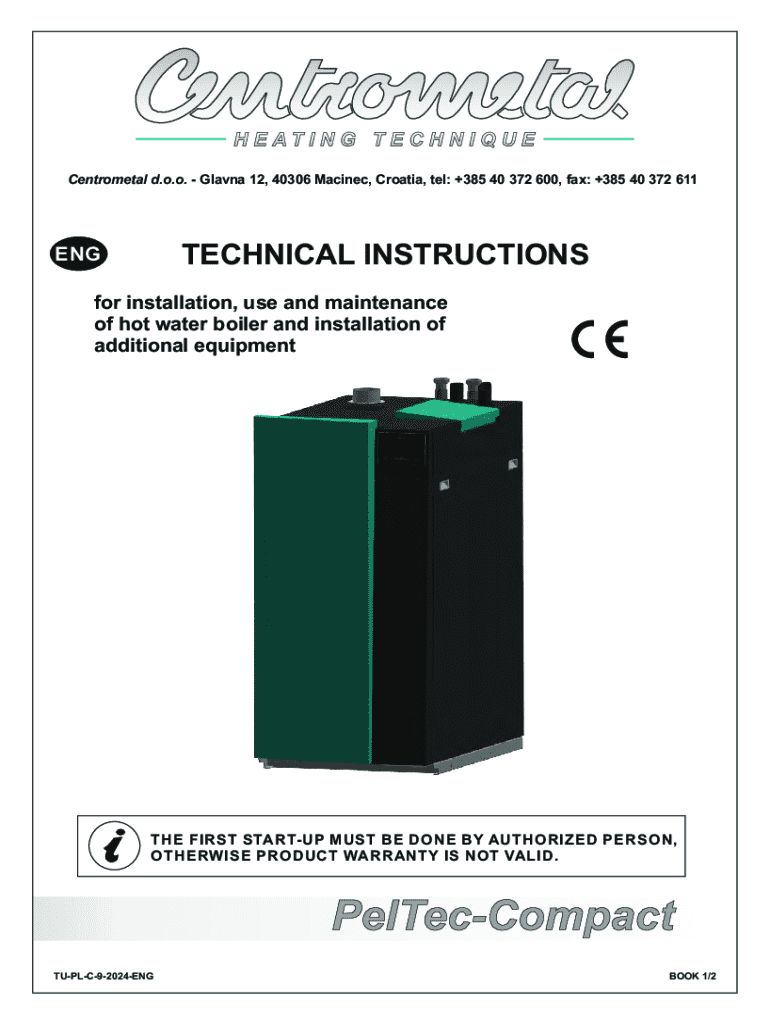 Centrometal

HEATING TECHNIQUE

Centrometal d.o.o. - Glavna 12, 40306 Macinec, Croatia, tel: +385 40 372 600, fax: +385 40 372 611

ENG

TECHNICAL INSTRUCTIONS

for installation, use and maintenance of hot water boiler and installation of additional equipment

CE

i

THE FIRST START-UP MUST BE DONE BY AUTHORIZED PERSON, OTHERWISE PRODUCT WARRANTY IS NOT VALID.

PelTec-Compact

TU-PL-C-9-2024-ENG

BOOK 1/2